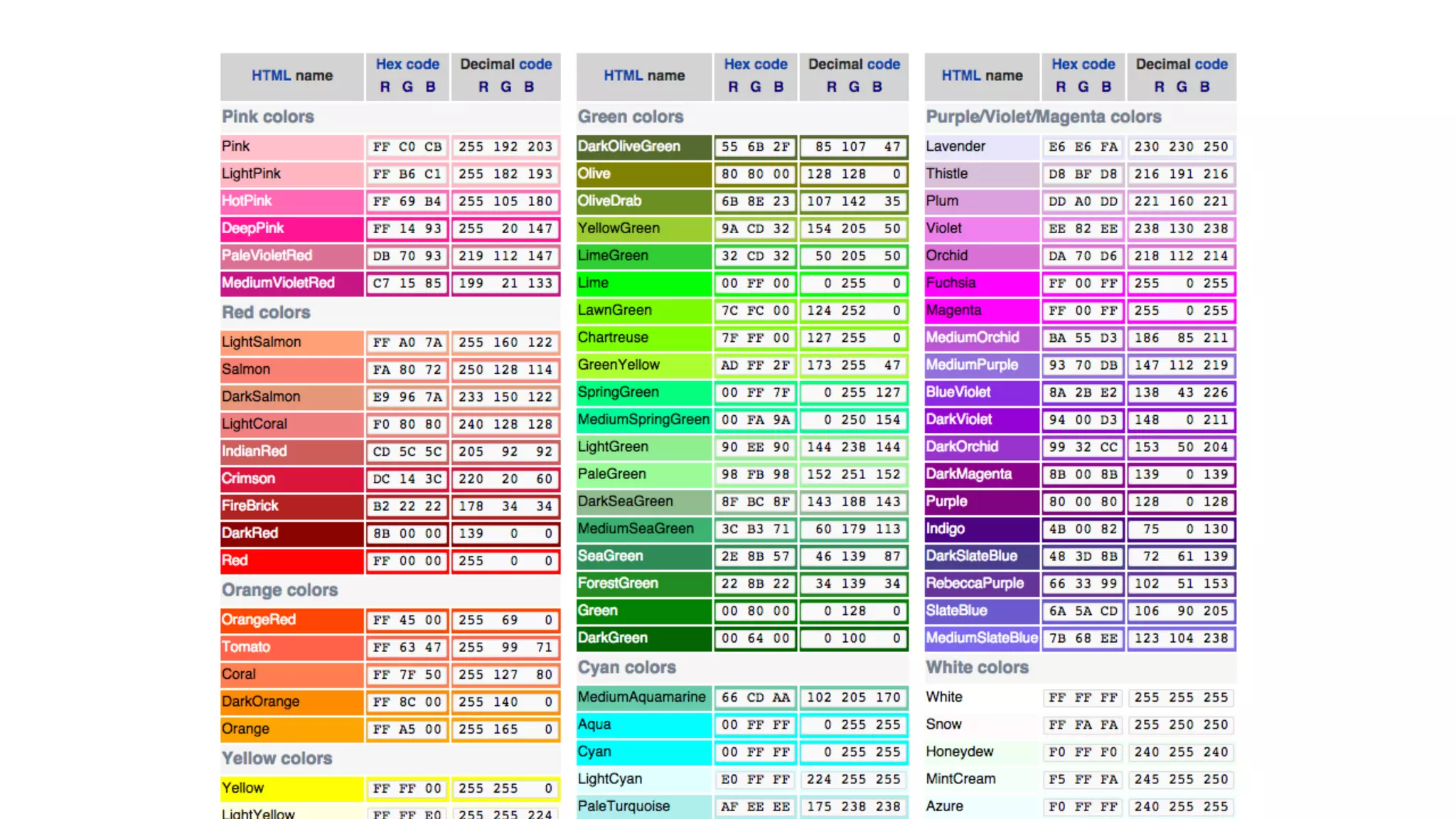 | HTML name | Hex code R G B | Decimal code R G B |
|---|---|---|
| Pink colors | | |
| Pink | FF C0 CB | 255 192 203 |
| LightPink | FF B6 C1 | 255 182 193 |
| HotPink | FF 69 B4 | 255 105 180 |
| DeepPink | FF 14 93 | 255 20 147 |
| PaleVioletRed | DB 70 93 | 219 112 147 |
| MediumVioletRed | C7 15 85 | 199 21 133 |
| Red colors | | |
| LightSalmon | FF A0 7A | 255 160 122 |
| Salmon | FA 80 72 | 250 128 114 |
| DarkSalmon | E9 96 7A | 233 150 122 |
| LightCoral | F0 80 80 | 240 128 128 |
| IndianRed | CD 5C 5C | 205 92 92 |
| Crimson | DC 14 3C | 220 20 60 |
| FireBrick | B2 22 22 | 178 34 34 |
| DarkRed | 8B 00 00 | 139 0 0 |
| Red | FF 00 00 | 255 0 0 |
| Orange colors | | |
| OrangeRed | FF 45 00 | 255 69 0 |
| Tomato | FF 63 47 | 255 99 71 |
| Coral | FF 7F 50 | 255 127 80 |
| DarkOrange | FF 8C 00 | 255 140 0 |
| Orange | FF A5 00 | 255 165 0 |
| Yellow colors | | |
| Yellow | FF FF 00 | 255 255 0 |
| LightYellow | FF FF E0 | 255 255 224 |

| HTML name | Hex code R G B | Decimal code R G B |
|---|---|---|
| Green colors | | |
| DarkOliveGreen | 55 6B 2F | 85 107 47 |
| Olive | 80 80 00 | 128 128 0 |
| OliveDrab | 6B 8E 23 | 107 142 35 |
| YellowGreen | 9A CD 32 | 154 205 50 |
| LimeGreen | 32 CD 32 | 50 205 50 |
| Lime | 00 FF 00 | 0 255 0 |
| LawnGreen | 7C FC 00 | 124 252 0 |
| Chartreuse | 7F FF 00 | 127 255 0 |
| GreenYellow | AD FF 2F | 173 255 47 |
| SpringGreen | 00 FF 7F | 0 255 127 |
| MediumSpringGreen | 00 FA 9A | 0 250 154 |
| LightGreen | 90 EE 90 | 144 238 144 |
| PaleGreen | 98 FB 98 | 152 251 152 |
| DarkSeaGreen | 8F BC 8F | 143 188 143 |
| MediumSeaGreen | 3C B3 71 | 60 179 113 |
| SeaGreen | 2E 8B 57 | 46 139 87 |
| ForestGreen | 22 8B 22 | 34 139 34 |
| Green | 00 80 00 | 0 128 0 |
| DarkGreen | 00 64 00 | 0 100 0 |
| Cyan colors | | |
| MediumAquamarine | 66 CD AA | 102 205 170 |
| Aqua | 00 FF FF | 0 255 255 |
| Cyan | 00 FF FF | 0 255 255 |
| LightCyan | E0 FF FF | 224 255 255 |
| PaleTurquoise | AF EE EE | 175 238 238 |

| HTML name | Hex code R G B | Decimal code R G B |
|---|---|---|
| Purple/Violet/Magenta colors | | |
| Lavender | E6 E6 FA | 230 230 250 |
| Thistle | D8 BF D8 | 216 191 216 |
| Plum | DD A0 DD | 221 160 221 |
| Violet | EE 82 EE | 238 130 238 |
| Orchid | DA 70 D6 | 218 112 214 |
| Fuchsia | FF 00 FF | 255 0 255 |
| Magenta | FF 00 FF | 255 0 255 |
| MediumOrchid | BA 55 D3 | 186 85 211 |
| MediumPurple | 93 70 DB | 147 112 219 |
| BlueViolet | 8A 2B E2 | 138 43 226 |
| DarkViolet | 94 00 D3 | 148 0 211 |
| DarkOrchid | 99 32 CC | 153 50 204 |
| DarkMagenta | 8B 00 8B | 139 0 139 |
| Purple | 80 00 80 | 128 0 128 |
| Indigo | 4B 00 82 | 75 0 130 |
| DarkSlateBlue | 48 3D 8B | 72 61 139 |
| RebeccaPurple | 66 33 99 | 102 51 153 |
| SlateBlue | 6A 5A CD | 106 90 205 |
| MediumSlateBlue | 7B 68 EE | 123 104 238 |
| White colors | | |
| White | FF FF FF | 255 255 255 |
| Snow | FF FA FA | 255 250 250 |
| Honeydew | F0 FF F0 | 240 255 240 |
| MintCream | F5 FF FA | 245 255 250 |
| Azure | F0 FF FF | 240 255 255 |